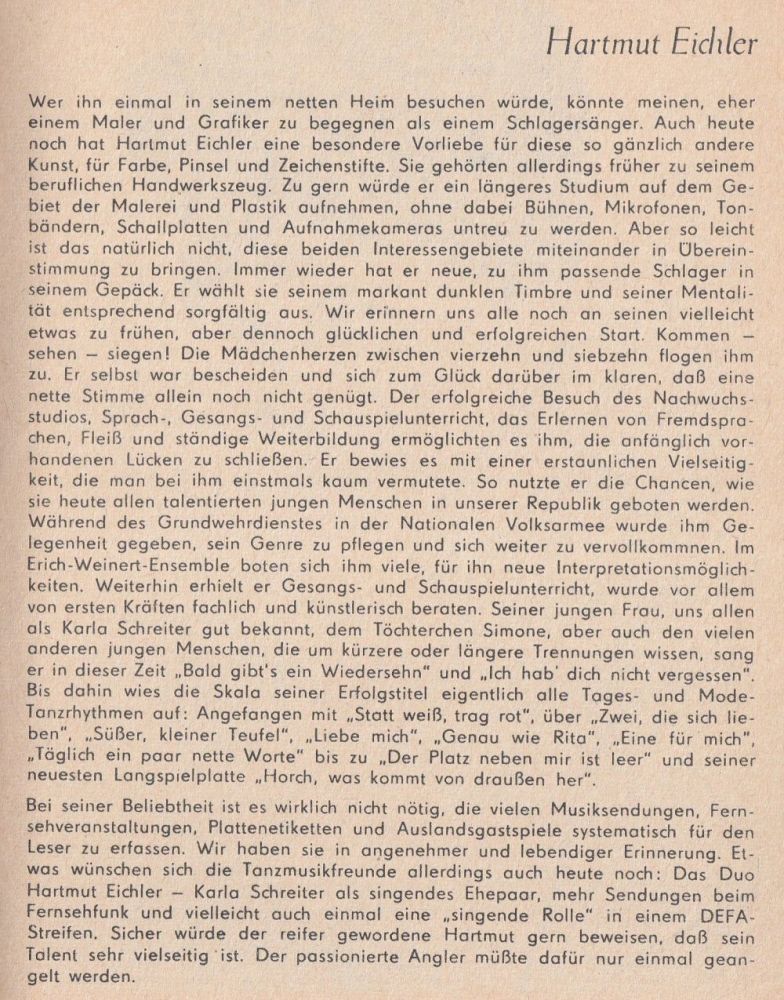 Hartmut Eichler

Wer ihn einmal in seinem netten Heim besuchen würde, könnte meinen, eher einem Maler und Grafiker zu begegnen als einem Schlagersänger. Auch heute noch hat Hartmut Eichler eine besondere Vorliebe für diese so gänzlich andere Kunst, für Farbe, Pinsel und Zeichenstifte. Sie gehörten allerdings früher zu seinem beruflichen Handwerkszeug. Zu gern würde er ein längeres Studium auf dem Gebiet der Malerei und Plastik aufnehmen, ohne dabei Bühnen, Mikrofonen, Tonbändern, Schallplatten und Aufnahmekameras untreu zu werden. Aber so leicht ist das natürlich nicht, diese beiden Interessengebiete miteinander in Übereinstimmung zu bringen. Immer wieder hat er neue, zu ihm passende Schlager in seinem Gepäck. Er wählt sie seinem markant dunklen Timbre und seiner Mentalität entsprechend sorgfältig aus. Wir erinnern uns alle noch an seinen vielleicht etwas zu frühen, aber dennoch glücklichen und erfolgreichen Start. Kommen – sehen – siegen! Die Mädchenherzen zwischen vierzehn und siebzehn flogen ihm zu. Er selbst war bescheiden und sich zum Glück darüber im klaren, daß eine nette Stimme allein noch nicht genügt. Der erfolgreiche Besuch des Nachwuchsstudios, Sprach-, Gesangs- und Schauspielunterricht, das Erlernen von Fremdsprachen, Fleiß und ständige Weiterbildung ermöglichten es ihm, die anfänglich vorhandenen Lücken zu schließen. Er bewies es mit einer erstaunlichen Vielseitigkeit, die man bei ihm einstmals kaum vermutete. So nutzte er die Chancen, wie sie heute allen talentierten jungen Menschen in unserer Republik geboten werden. Während des Grundwehrdienstes in der Nationalen Volksarmee wurde ihm Gelegenheit gegeben, sein Genre zu pflegen und sich weiter zu vervollkommnen. Im Erich-Weinert-Ensemble boten sich ihm viele, für ihn neue Interpretationsmöglichkeiten. Weiterhin erhielt er Gesangs- und Schauspielunterricht, wurde vor allem von ersten Kräften fachlich und künstlerisch beraten. Seiner jungen Frau, uns allen als Karla Schreiter gut bekannt, dem Töchterchen Simone, aber auch den vielen anderen jungen Menschen, die um kürzere oder längere Trennungen wissen, sang er in dieser Zeit „Bald gibt's ein Wiedersehn" und „Ich hab' dich nicht vergessen". Bis dahin wies die Skala seiner Erfolgstitel eigentlich alle Tages- und Mode-Tanzrhythmen auf: Angefangen mit „Statt weiß, trag rot", über „Zwei, die sich lieben", „Süßer, kleiner Teufel", „Liebe mich", „Genau wie Rita", „Eine für mich", „Täglich ein paar nette Worte" bis zu „Der Platz neben mir ist leer" und seiner neuesten Langspielplatte „Horch, was kommt von draußen her".

Bei seiner Beliebtheit ist es wirklich nicht nötig, die vielen Musiksendungen, Fernsehveranstaltungen, Plattenetiketten und Auslandsgastspiele systematisch für den Leser zu erfassen. Wir haben sie in angenehmer und lebendiger Erinnerung. Etwas wünschen sich die Tanzmusikfreunde allerdings auch heute noch: Das Duo Hartmut Eichler – Karla Schreiter als singendes Ehepaar, mehr Sendungen beim Fernsehfunk und vielleicht auch einmal eine „singende Rolle" in einem DEFA-Streifen. Sicher würde der reifer gewordene Hartmut gern beweisen, daß sein Talent sehr vielseitig ist. Der passionierte Angler müßte dafür nur einmal geangelt werden.